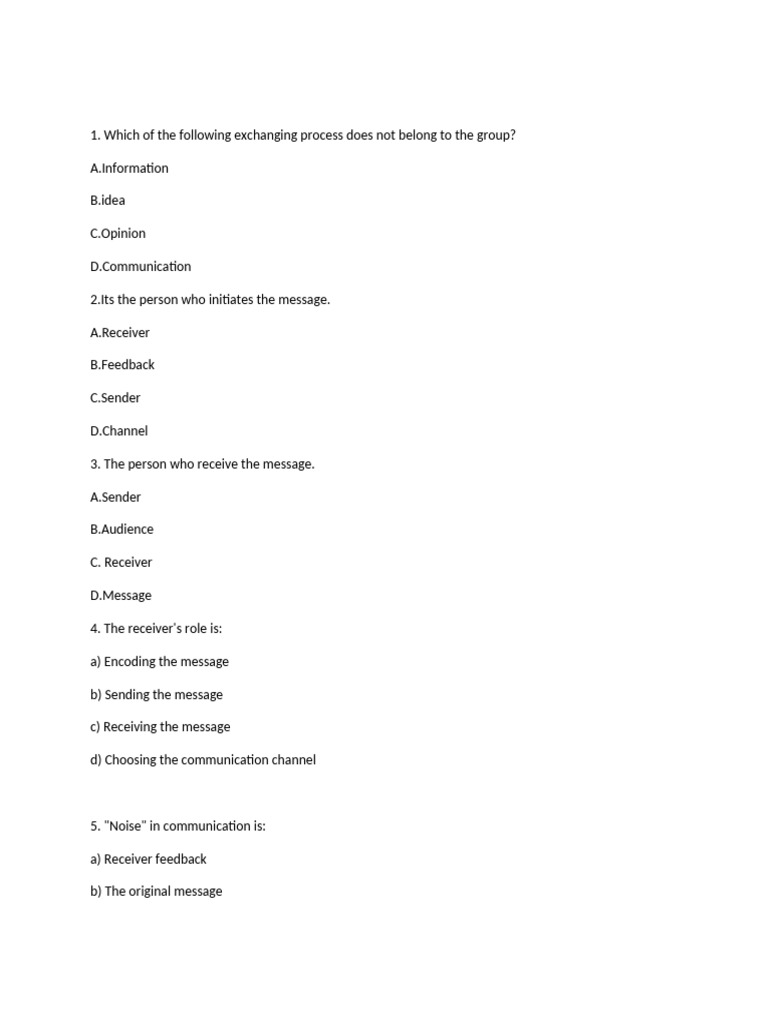 1. Which of the following exchanging process does not belong to the group?

A.Information

B.idea

C.Opinion

D.Communication

2.Its the person who initiates the message.

A.Receiver

B.Feedback

C.Sender

D.Channel

3. The person who receive the message.

A.Sender

B.Audience

C. Receiver

D.Message

4. The receiver's role is:

a) Encoding the message

b) Sending the message

c) Receiving the message

d) Choosing the communication channel

5. "Noise" in communication is:

a) Receiver feedback

b) The original message